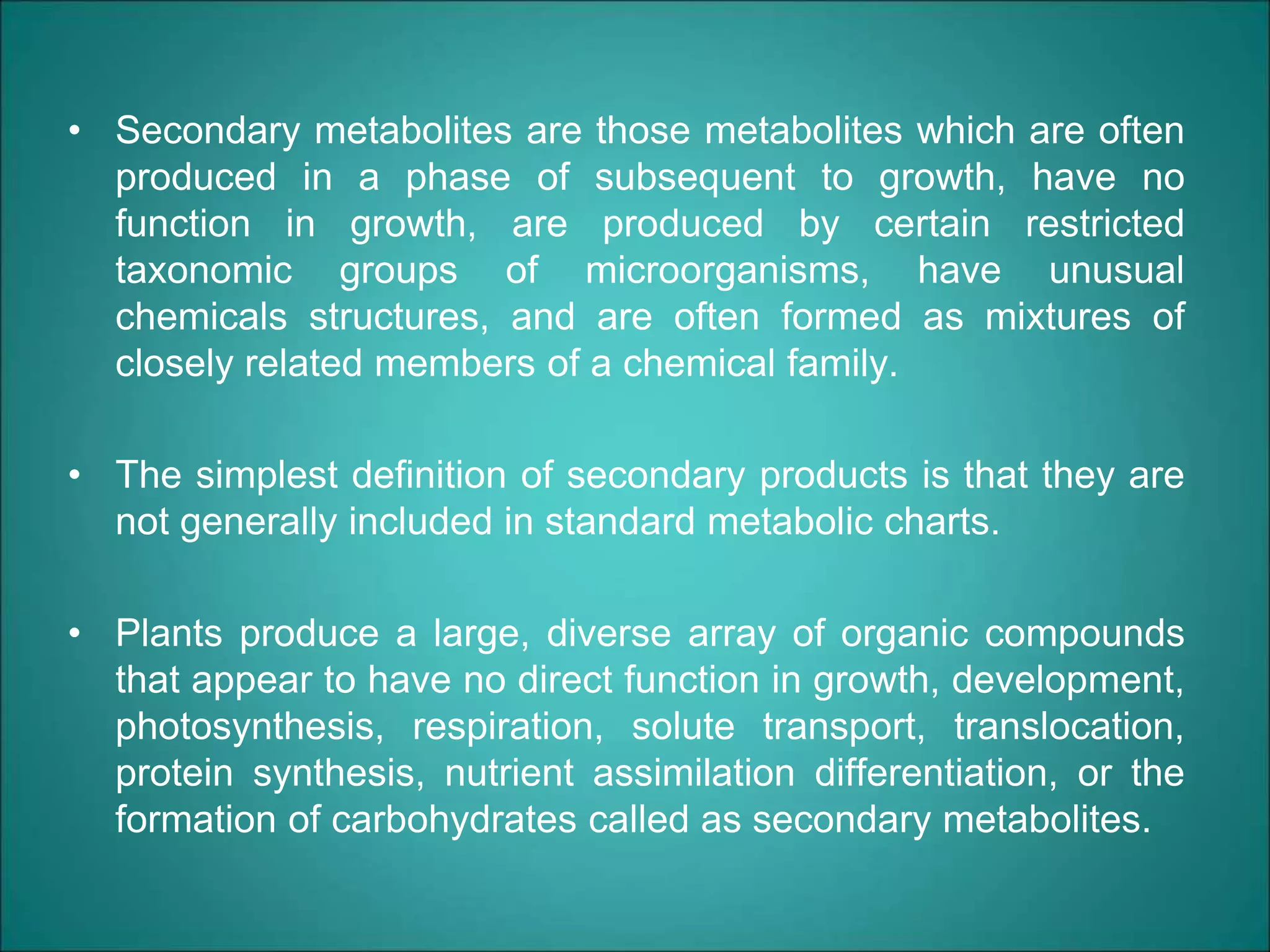 • Secondary metabolites are those metabolites which are often produced in a phase of subsequent to growth, have no function in growth, are produced by certain restricted taxonomic groups of microorganisms, have unusual chemicals structures, and are often formed as mixtures of closely related members of a chemical family.

• The simplest definition of secondary products is that they are not generally included in standard metabolic charts.

• Plants produce a large, diverse array of organic compounds that appear to have no direct function in growth, development, photosynthesis, respiration, solute transport, translocation, protein synthesis, nutrient assimilation differentiation, or the formation of carbohydrates called as secondary metabolites.